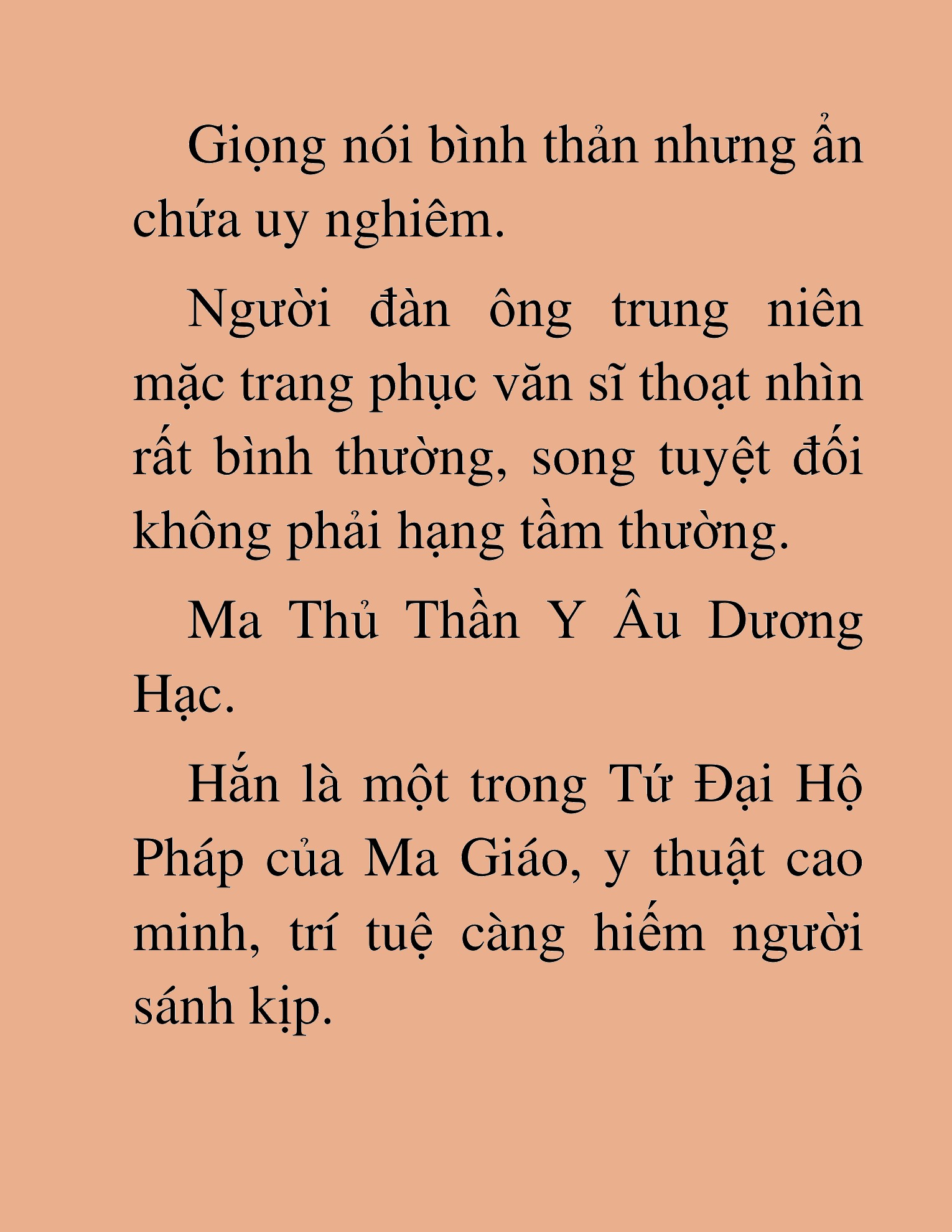 Giọng nói bình thản nhưng ẩn chứa uy nghiêm.

Người đàn ông trung niên mặc trang phục văn sĩ thoạt nhìn rất bình thường, song tuyệt đối không phải hạng tầm thường.

Ma Thủ Thần Y Âu Dương Hạc.

Hắn là một trong Tứ Đại Hộ Pháp của Ma Giáo, y thuật cao minh, trí tuệ càng hiếm người sánh kịp.